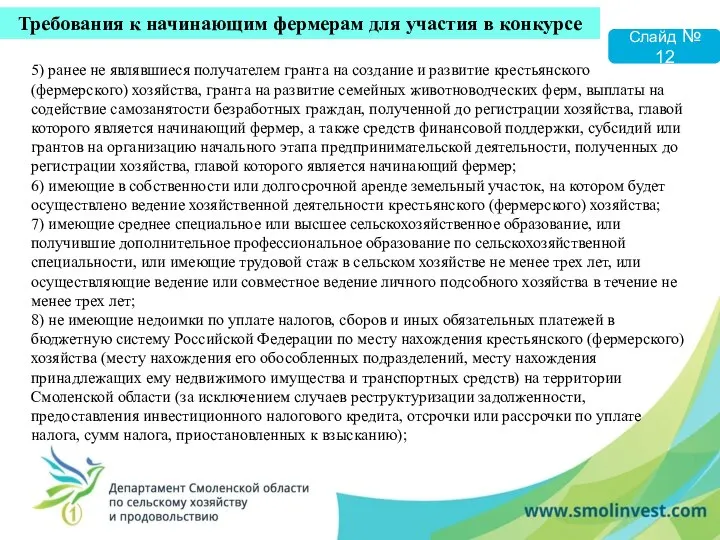 Требования к начинающим фермерам для участия в конкурсе

Слайд № 12

5) ранее не являвшиеся получателем гранта на создание и развитие крестьянского (фермерского) хозяйства, гранта на развитие семейных животноводческих ферм, выплаты на содействие самозанятости безработных граждан, полученной до регистрации хозяйства, главой которого является начинающий фермер, а также средств финансовой поддержки, субсидий или грантов на организацию начального этапа предпринимательской деятельности, полученных до регистрации хозяйства, главой которого является начинающий фермер;
6) имеющие в собственности или долгосрочной аренде земельный участок, на котором будет осуществлено ведение хозяйственной деятельности крестьянского (фермерского) хозяйства;
7) имеющие среднее специальное или высшее сельскохозяйственное образование, или получившие дополнительное профессиональное образование по сельскохозяйственной специальности, или имеющие трудовой стаж в сельском хозяйстве не менее трех лет, или осуществляющие ведение или совместное ведение личного подсобного хозяйства в течение не менее трех лет;
8) не имеющие недоимки по уплате налогов, сборов и иных обязательных платежей в бюджетную систему Российской Федерации по месту нахождения крестьянского (фермерского) хозяйства (месту нахождения его обособленных подразделений, месту нахождения принадлежащих ему недвижимого имущества и транспортных средств) на территории Смоленской области (за исключением случаев реструктуризации задолженности, предоставления инвестиционного налогового кредита, отсрочки или рассрочки по уплате налога, сумм налога, приостановленных к взысканию);

Департамент Смоленской области по сельскому хозяйству и продовольствию

www.smolinvest.com